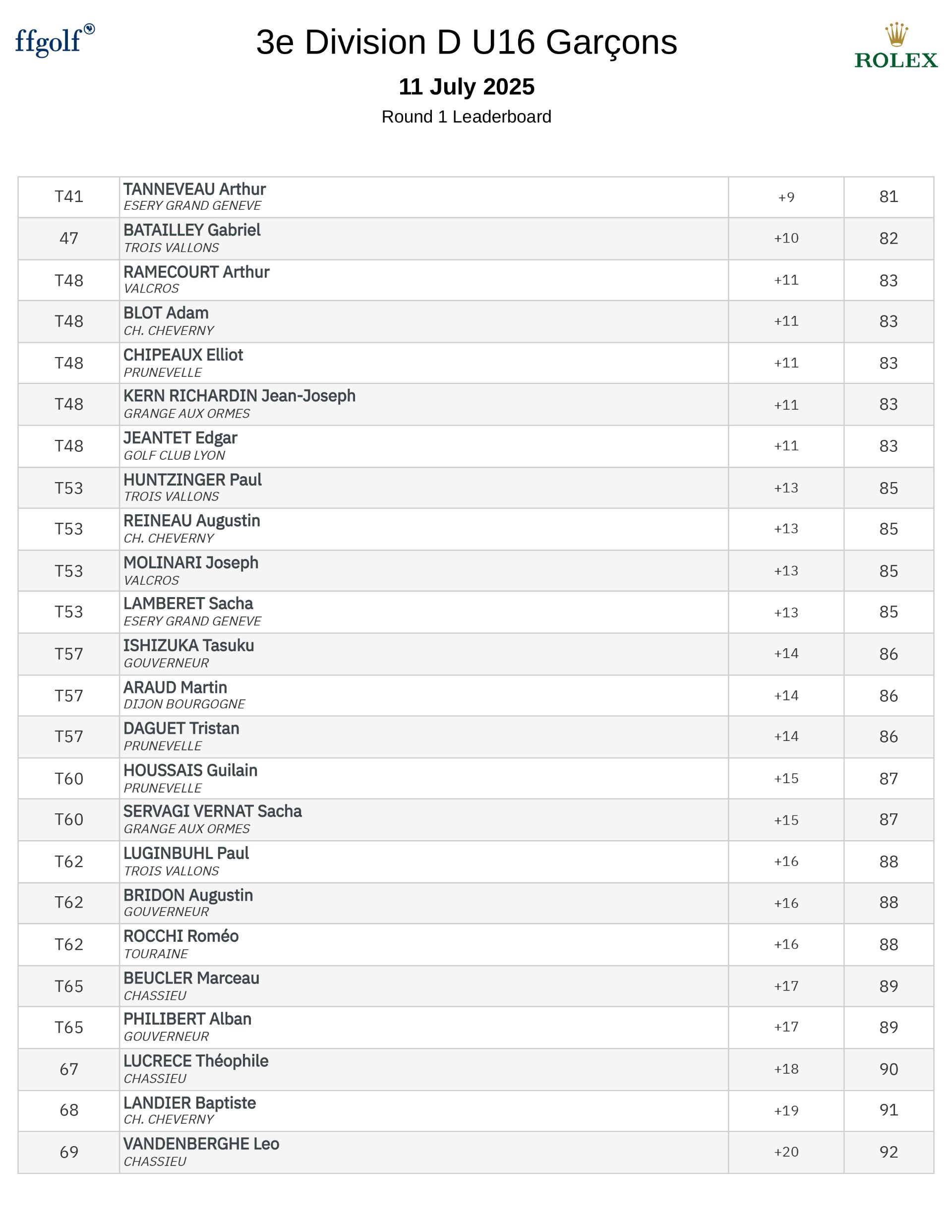 ffgolf

3e Division D U16 Garçons

ROLEX

11 July 2025

Round 1 Leaderboard

| | | | |
|---|---|---|---|
| T41 | TANNEVEAU Arthur ESERY GRAND GENEVE | +9 | 81 |
| 47 | BATAILLEY Gabriel TROIS VALLONS | +10 | 82 |
| T48 | RAMECOURT Arthur VALCROS | +11 | 83 |
| T48 | BLOT Adam CH. CHEVERNY | +11 | 83 |
| T48 | CHIPEAUX Elliot PRUNEVELLE | +11 | 83 |
| T48 | KERN RICHARDIN Jean-Joseph GRANGE AUX ORMES | +11 | 83 |
| T48 | JEANTET Edgar GOLF CLUB LYON | +11 | 83 |
| T53 | HUNTZINGER Paul TROIS VALLONS | +13 | 85 |
| T53 | REINEAU Augustin CH. CHEVERNY | +13 | 85 |
| T53 | MOLINARI Joseph VALCROS | +13 | 85 |
| T53 | LAMBERET Sacha ESERY GRAND GENEVE | +13 | 85 |
| T57 | ISHIZUKA Tasuku GOUVERNEUR | +14 | 86 |
| T57 | ARAUD Martin DIJON BOURGOGNE | +14 | 86 |
| T57 | DAGUET Tristan PRUNEVELLE | +14 | 86 |
| T60 | HOUSSAIS Guilain PRUNEVELLE | +15 | 87 |
| T60 | SERVAGI VERNAT Sacha GRANGE AUX ORMES | +15 | 87 |
| T62 | LUGINBUHL Paul TROIS VALLONS | +16 | 88 |
| T62 | BRIDON Augustin GOUVERNEUR | +16 | 88 |
| T62 | ROCCHI Roméo TOURAINE | +16 | 88 |
| T65 | BEUCLER Marceau CHASSIEU | +17 | 89 |
| T65 | PHILIBERT Alban GOUVERNEUR | +17 | 89 |
| 67 | LUCRECE Théophile CHASSIEU | +18 | 90 |
| 68 | LANDIER Baptiste CH. CHEVERNY | +19 | 91 |
| 69 | VANDENBERGHE Leo CHASSIEU | +20 | 92 |